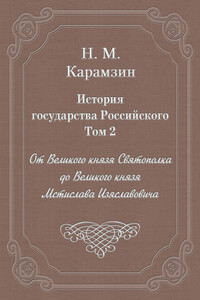 Н. М.
Карамзин

История государства Российского
Том 2

От Великого князя Святополка до Великого князя Мстислава Изяславовича